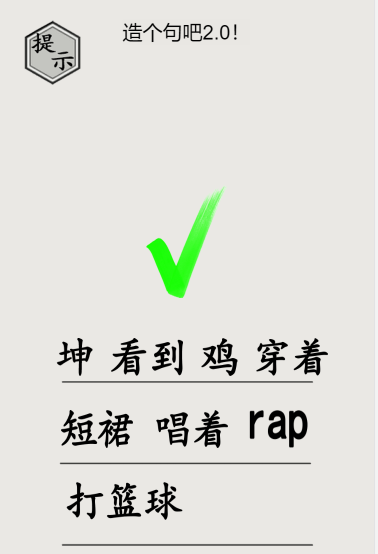 提示

造个句吧2.0!

坤 看到 鸡 穿着

短裙 唱着 rap

打篮球